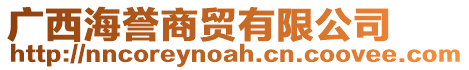 广西海誉商贸有限公司
http://nncoreynoah.cn.coovee.com